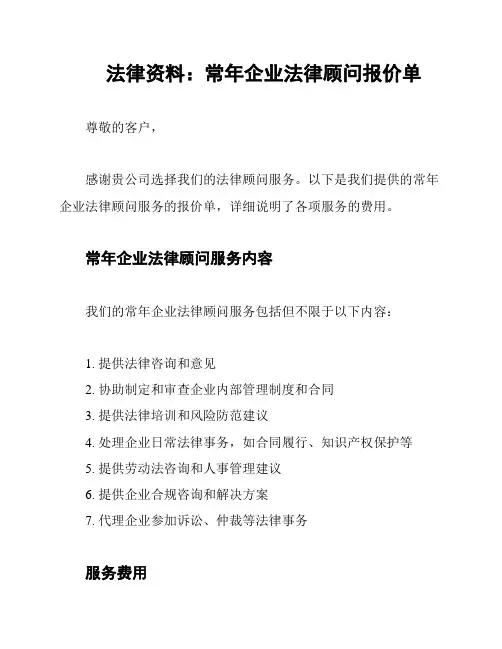 法律资料：常年企业法律顾问报价单

尊敬的客户，

感谢贵公司选择我们的法律顾问服务。以下是我们提供的常年企业法律顾问服务的报价单，详细说明了各项服务的费用。

常年企业法律顾问服务内容

我们的常年企业法律顾问服务包括但不限于以下内容：

1. 提供法律咨询和意见
2. 协助制定和审查企业内部管理制度和合同
3. 提供法律培训和风险防范建议
4. 处理企业日常法律事务，如合同履行、知识产权保护等
5. 提供劳动法咨询和人事管理建议
6. 提供企业合规咨询和解决方案
7. 代理企业参加诉讼、仲裁等法律事务

服务费用